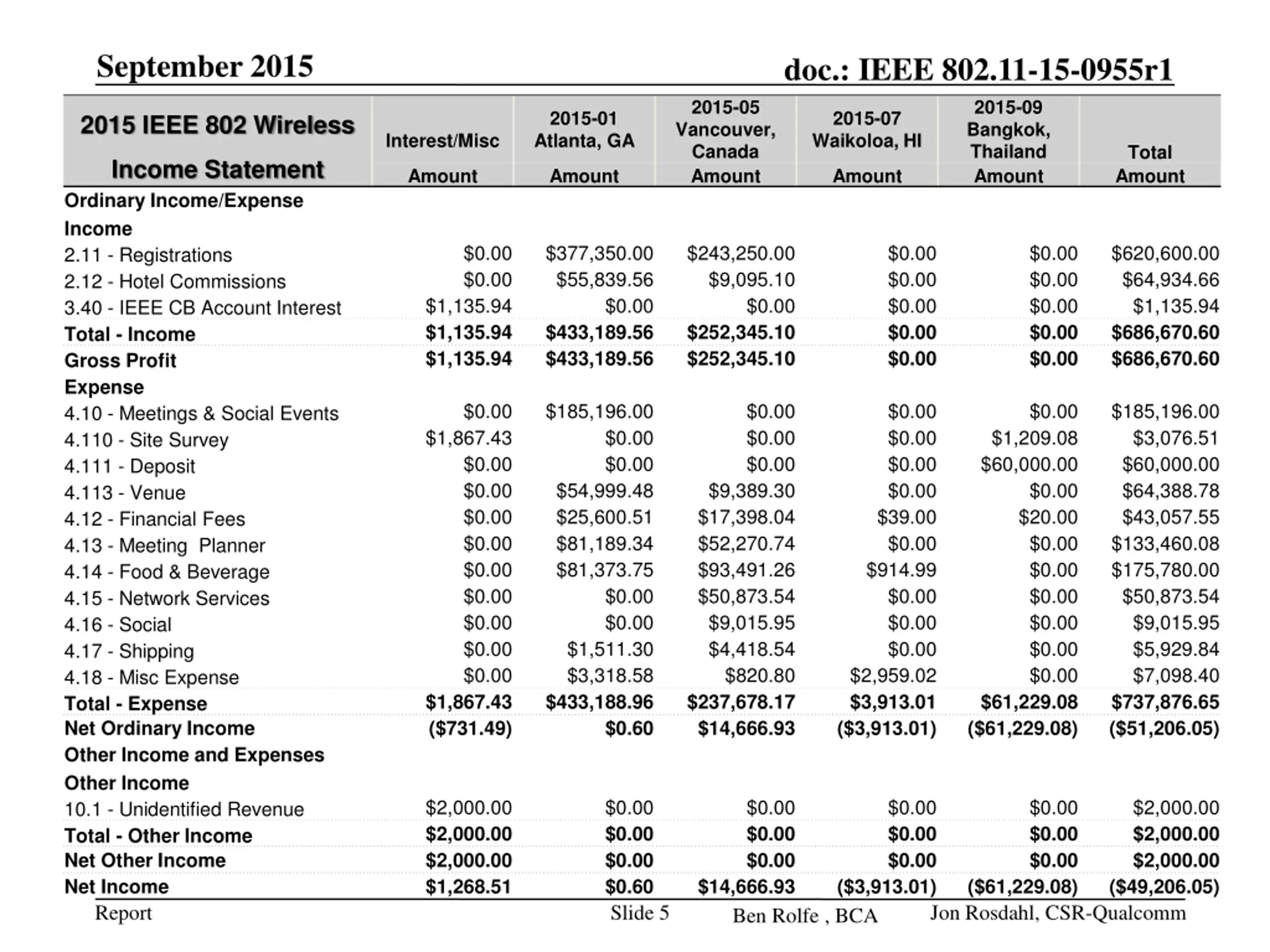 September 2015

doc.: IEEE 802.11-15-0955r1

| 2015 IEEE 802 Wireless Income Statement | Interest/Misc Amount | 2015-01 Atlanta, GA Amount | 2015-05 Vancouver, Canada Amount | 2015-07 Waikoloa, HI Amount | 2015-09 Bangkok, Thailand Amount | Total Amount |
|---|---|---|---|---|---|---|
| Ordinary Income/Expense | | | | | | |
| Income | | | | | | |
| 2.11 - Registrations | \$0.00 | \$377,350.00 | \$243,250.00 | \$0.00 | \$0.00 | \$620,600.00 |
| 2.12 - Hotel Commissions | \$0.00 | \$55,839.56 | \$9,095.10 | \$0.00 | \$0.00 | \$64,934.66 |
| 3.40 - IEEE CB Account Interest | \$1,135.94 | \$0.00 | \$0.00 | \$0.00 | \$0.00 | \$1,135.94 |
| Total - Income | \$1,135.94 | \$433,189.56 | \$252,345.10 | \$0.00 | \$0.00 | \$686,670.60 |
| Gross Profit | \$1,135.94 | \$433,189.56 | \$252,345.10 | \$0.00 | \$0.00 | \$686,670.60 |
| Expense | | | | | | |
| 4.10 - Meetings & Social Events | \$0.00 | \$185,196.00 | \$0.00 | \$0.00 | \$0.00 | \$185,196.00 |
| 4.110 - Site Survey | \$1,867.43 | \$0.00 | \$0.00 | \$0.00 | \$1,209.08 | \$3,076.51 |
| 4.111 - Deposit | \$0.00 | \$0.00 | \$0.00 | \$0.00 | \$60,000.00 | \$60,000.00 |
| 4.113 - Venue | \$0.00 | \$54,999.48 | \$9,389.30 | \$0.00 | \$0.00 | \$64,388.78 |
| 4.12 - Financial Fees | \$0.00 | \$25,600.51 | \$17,398.04 | \$39.00 | \$20.00 | \$43,057.55 |
| 4.13 - Meeting Planner | \$0.00 | \$81,189.34 | \$52,270.74 | \$0.00 | \$0.00 | \$133,460.08 |
| 4.14 - Food & Beverage | \$0.00 | \$81,373.75 | \$93,491.26 | \$914.99 | \$0.00 | \$175,780.00 |
| 4.15 - Network Services | \$0.00 | \$0.00 | \$50,873.54 | \$0.00 | \$0.00 | \$50,873.54 |
| 4.16 - Social | \$0.00 | \$0.00 | \$9,015.95 | \$0.00 | \$0.00 | \$9,015.95 |
| 4.17 - Shipping | \$0.00 | \$1,511.30 | \$4,418.54 | \$0.00 | \$0.00 | \$5,929.84 |
| 4.18 - Misc Expense | \$0.00 | \$3,318.58 | \$820.80 | \$2,959.02 | \$0.00 | \$7,098.40 |
| Total - Expense | \$1,867.43 | \$433,188.96 | \$237,678.17 | \$3,913.01 | \$61,229.08 | \$737,876.65 |
| Net Ordinary Income | (\$731.49) | \$0.60 | \$14,666.93 | (\$3,913.01) | (\$61,229.08) | (\$51,206.05) |
| Other Income and Expenses | | | | | | |
| Other Income | | | | | | |
| 10.1 - Unidentified Revenue | \$2,000.00 | \$0.00 | \$0.00 | \$0.00 | \$0.00 | \$2,000.00 |
| Total - Other Income | \$2,000.00 | \$0.00 | \$0.00 | \$0.00 | \$0.00 | \$2,000.00 |
| Net Other Income | \$2,000.00 | \$0.00 | \$0.00 | \$0.00 | \$0.00 | \$2,000.00 |
| Net Income | \$1,268.51 | \$0.60 | \$14,666.93 | (\$3,913.01) | (\$61,229.08) | (\$49,206.05) |

Report Slide 5 Ben Rolfe , BCA Jon Rosdahl, CSR-Qualcomm